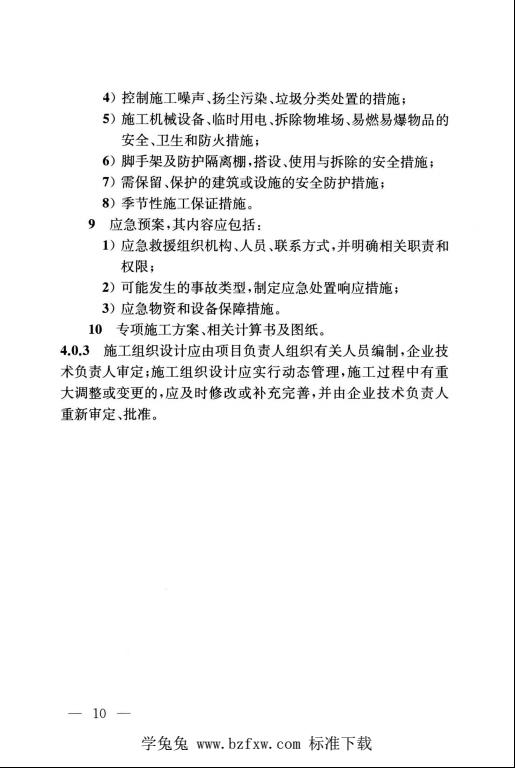 4）控制施工噪声、扬尘污染、垃圾分类处置的措施；
5）施工机械设备、临时用电、拆除物堆场、易燃易爆物品的安全、卫生和防火措施；
6）脚手架及防护隔离棚，搭设、使用与拆除的安全措施；
7）需保留、保护的建筑或设施的安全防护措施；
8）季节性施工保证措施。
9 应急预案，其内容应包括：
1）应急救援组织机构、人员、联系方式，并明确相关职责和权限；
2）可能发生的事故类型，制定应急处置响应措施；
3）应急物资和设备保障措施。
10 专项施工方案、相关计算书及图纸。
4.0.3 施工组织设计应由项目负责人组织有关人员编制，企业技术负责人审定；施工组织设计应实行动态管理，施工过程中有重大调整或变更的，应及时修改或补充完善，并由企业技术负责人重新审定、批准。

— 10 —

学兔兔 www.bzfxw.com 标准下载